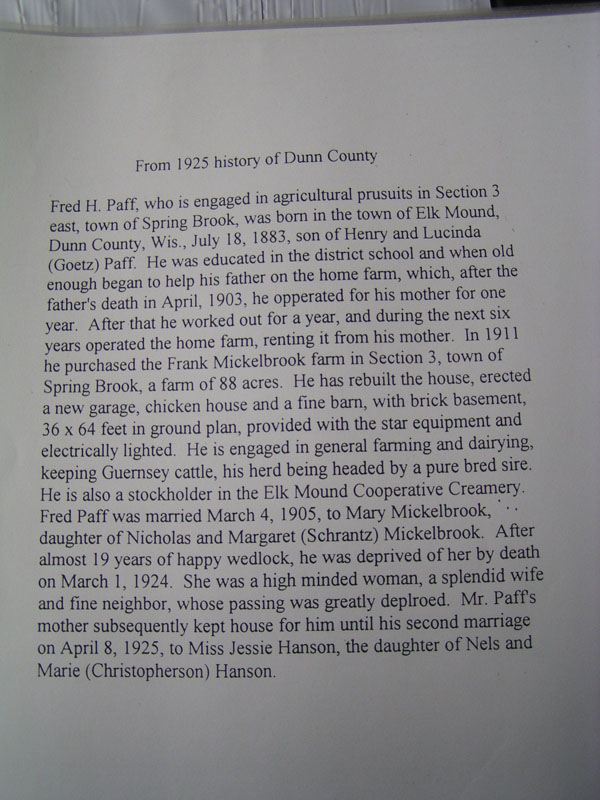 From 1925 history of Dunn County

Fred H. Paff, who is engaged in agricultural prusuits in Section 3 east, town of Spring Brook, was born in the town of Elk Mound, Dunn County, Wis., July 18, 1883, son of Henry and Lucinda (Goetz) Paff. He was educated in the district school and when old enough began to help his father on the home farm, which, after the father's death in April, 1903, he opperated for his mother for one year. After that he worked out for a year, and during the next six years operated the home farm, renting it from his mother. In 1911 he purchased the Frank Mickelbrook farm in Section 3, town of Spring Brook, a farm of 88 acres. He has rebuilt the house, erected a new garage, chicken house and a fine barn, with brick basement, 36 x 64 feet in ground plan, provided with the star equipment and electrically lighted. He is engaged in general farming and dairying, keeping Guernsey cattle, his herd being headed by a pure bred sire. He is also a stockholder in the Elk Mound Cooperative Creamery. Fred Paff was married March 4, 1905, to Mary Mickelbrook, daughter of Nicholas and Margaret (Schrantz) Mickelbrook. After almost 19 years of happy wedlock, he was deprived of her by death on March 1, 1924. She was a high minded woman, a splendid wife and fine neighbor, whose passing was greatly deplroed. Mr. Paff's mother subsequently kept house for him until his second marriage on April 8, 1925, to Miss Jessie Hanson, the daughter of Nels and Marie (Christopherson) Hanson.